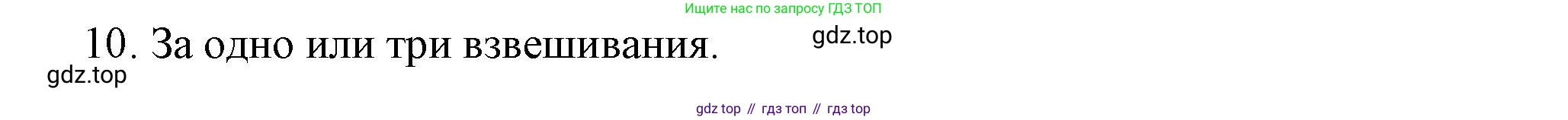 Ищите нас по запросу ГДЗ ТОП

10. За одно или три взвешивания.

gdz.top

gdz.top

gdz top // гдз топ // гдз top